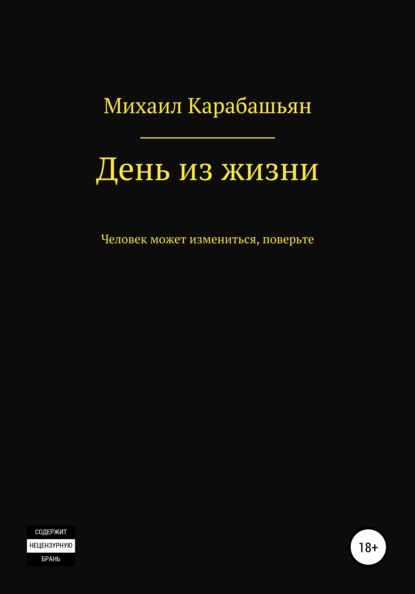 Михаил Карабашьян

День из жизни

Человек может измениться, поверьте

СОДЕРЖИТ
НЕЦЕНЗУРНУЮ
БРАНЬ

18+